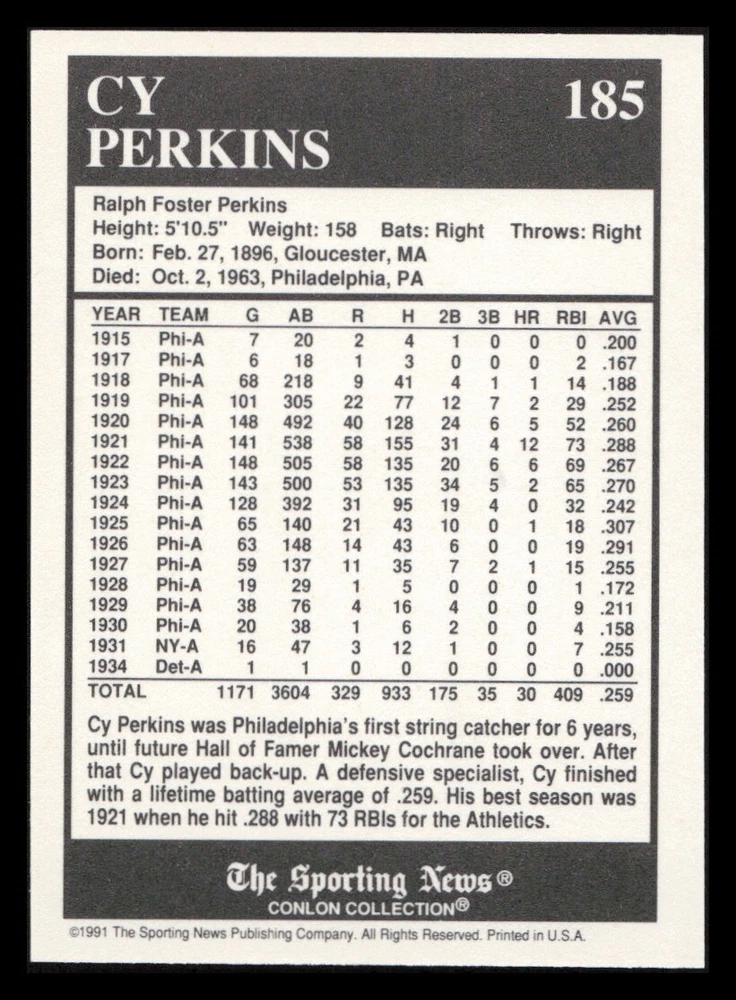 CY PERKINS

185

Ralph Foster Perkins
Height: 5'10.5" Weight: 158 Bats: Right Throws: Right
Born: Feb. 27, 1896, Gloucester, MA
Died: Oct. 2, 1963, Philadelphia, PA

| YEAR | TEAM | G | AB | R | H | 2B | 3B | HR | RBI | AVG |
|---|---|---|---|---|---|---|---|---|---|---|
| 1915 | Phi-A | 7 | 20 | 2 | 4 | 1 | 0 | 0 | 0 | .200 |
| 1917 | Phi-A | 6 | 18 | 1 | 3 | 0 | 0 | 0 | 2 | .167 |
| 1918 | Phi-A | 68 | 218 | 9 | 41 | 4 | 1 | 1 | 14 | .188 |
| 1919 | Phi-A | 101 | 305 | 22 | 77 | 12 | 7 | 2 | 29 | .252 |
| 1920 | Phi-A | 148 | 492 | 40 | 128 | 24 | 6 | 5 | 52 | .260 |
| 1921 | Phi-A | 141 | 538 | 58 | 155 | 31 | 4 | 12 | 73 | .288 |
| 1922 | Phi-A | 148 | 505 | 58 | 135 | 20 | 6 | 6 | 69 | .267 |
| 1923 | Phi-A | 143 | 500 | 53 | 135 | 34 | 5 | 2 | 65 | .270 |
| 1924 | Phi-A | 128 | 392 | 31 | 95 | 19 | 4 | 0 | 32 | .242 |
| 1925 | Phi-A | 65 | 140 | 21 | 43 | 10 | 0 | 1 | 18 | .307 |
| 1926 | Phi-A | 63 | 148 | 14 | 43 | 6 | 0 | 0 | 19 | .291 |
| 1927 | Phi-A | 59 | 137 | 11 | 35 | 7 | 2 | 1 | 15 | .255 |
| 1928 | Phi-A | 19 | 29 | 1 | 5 | 0 | 0 | 0 | 1 | .172 |
| 1929 | Phi-A | 38 | 76 | 4 | 16 | 4 | 0 | 0 | 9 | .211 |
| 1930 | Phi-A | 20 | 38 | 1 | 6 | 2 | 0 | 0 | 4 | .158 |
| 1931 | NY-A | 16 | 47 | 3 | 12 | 1 | 0 | 0 | 7 | .255 |
| 1934 | Det-A | 1 | 1 | 0 | 0 | 0 | 0 | 0 | 0 | .000 |
| TOTAL | | 1171 | 3604 | 329 | 933 | 175 | 35 | 30 | 409 | .259 |

Cy Perkins was Philadelphia's first string catcher for 6 years, until future Hall of Famer Mickey Cochrane took over. After that Cy played back-up. A defensive specialist, Cy finished with a lifetime batting average of .259. His best season was 1921 when he hit .288 with 73 RBIs for the Athletics.

The Sporting News®
CONLON COLLECTION®

©1991 The Sporting News Publishing Company. All Rights Reserved. Printed in U.S.A.